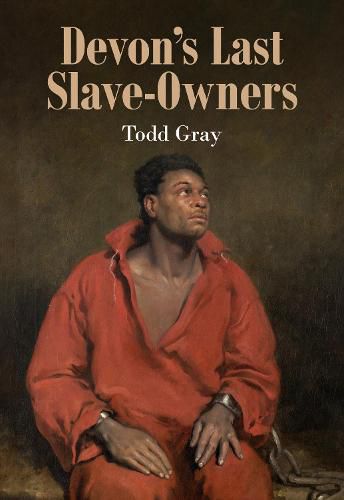 Devon's Last Slave-Owners

Todd Gray